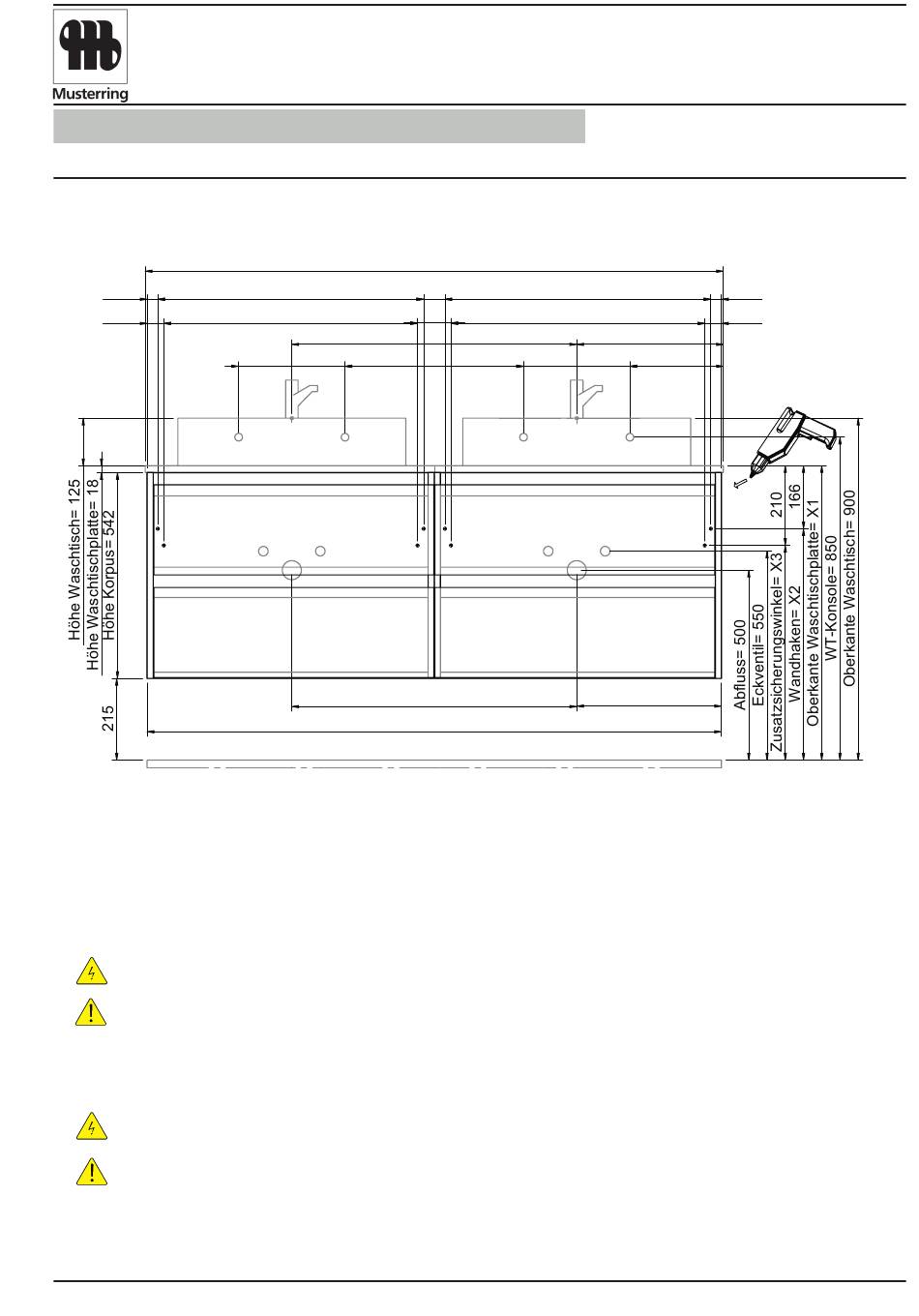 Musterring

Höhe Waschtisch= 125
Höhe Waschtischplatte= 18
Höhe Korpus= 542

215

210
166

Abfluss= 500
Eckventil= 550
Zusatzsicherungswinkel= X3
Wandhaken= X2
Oberkante Waschtischplatte= X1
WT-Konsole= 850
Oberkante Waschtisch= 900